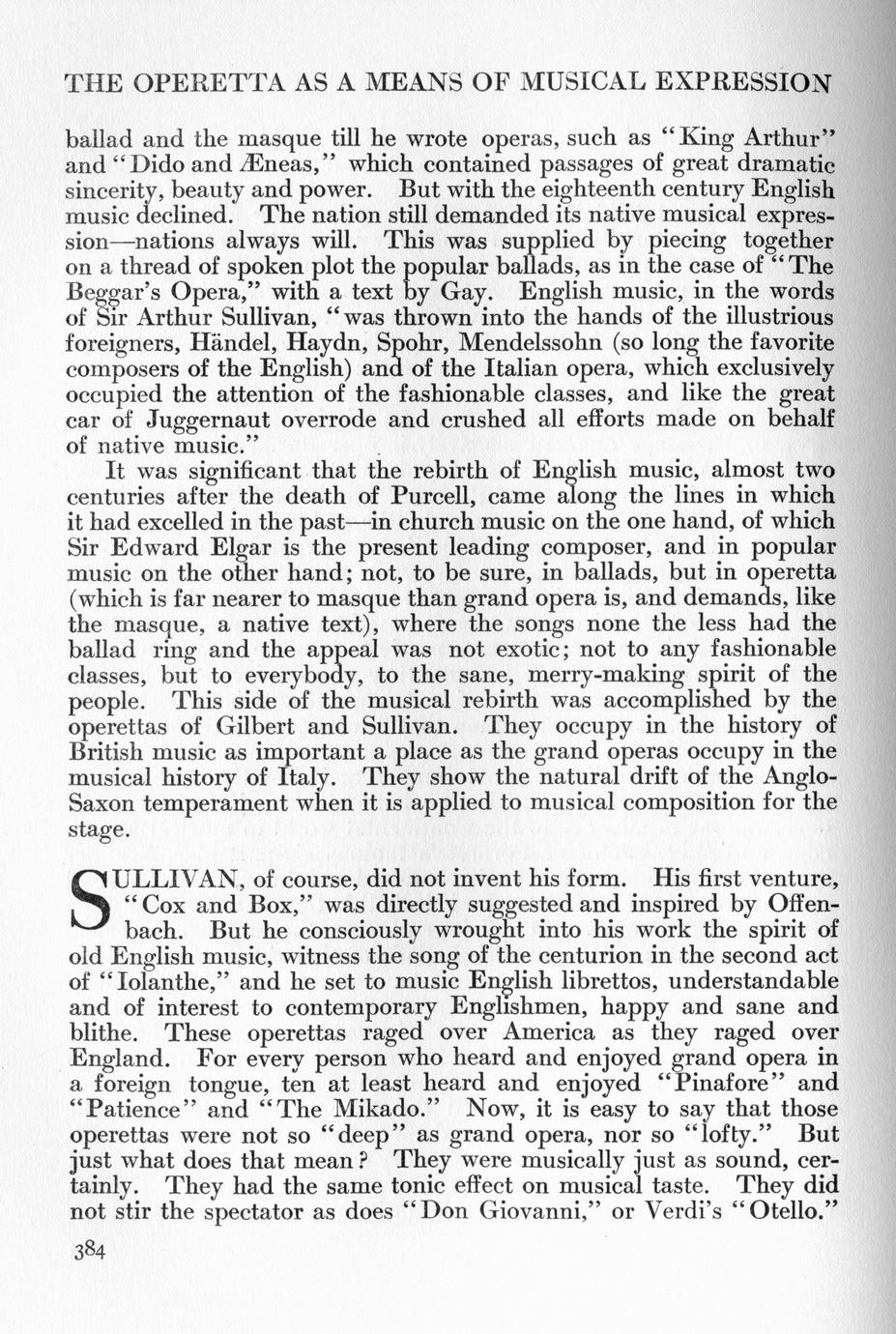 THE OPERETTA AS A MEANS OF MUSICAL EXPRESSION

ballad and the masque till he wrote operas, such as "King Arthur" and "Dido and Æneas," which contained passages of great dramatic sincerity, beauty and power. But with the eighteenth century English music declined. The nation still demanded its native musical expression—nations always will. This was supplied by piecing together on a thread of spoken plot the popular ballads, as in the case of "The Beggar's Opera," with a text by Gay. English music, in the words of Sir Arthur Sullivan, "was thrown into the hands of the illustrious foreigners, Händel, Haydn, Spohr, Mendelssohn (so long the favorite composers of the English) and of the Italian opera, which exclusively occupied the attention of the fashionable classes, and like the great car of Juggernaut overrode and crushed all efforts made on behalf of native music."

It was significant that the rebirth of English music, almost two centuries after the death of Purcell, came along the lines in which it had excelled in the past—in church music on the one hand, of which Sir Edward Elgar is the present leading composer, and in popular music on the other hand; not, to be sure, in ballads, but in operetta (which is far nearer to masque than grand opera is, and demands, like the masque, a native text), where the songs none the less had the ballad ring and the appeal was not exotic; not to any fashionable classes, but to everybody, to the sane, merry-making spirit of the people. This side of the musical rebirth was accomplished by the operettas of Gilbert and Sullivan. They occupy in the history of British music as important a place as the grand operas occupy in the musical history of Italy. They show the natural drift of the Anglo-Saxon temperament when it is applied to musical composition for the stage.

SULLIVAN, of course, did not invent his form. His first venture, "Cox and Box," was directly suggested and inspired by Offenbach. But he consciously wrought into his work the spirit of old English music, witness the song of the centurion in the second act of "Iolanthe," and he set to music English librettos, understandable and of interest to contemporary Englishmen, happy and sane and blithe. These operettas raged over America as they raged over England. For every person who heard and enjoyed grand opera in a foreign tongue, ten at least heard and enjoyed "Pinafore" and "Patience" and "The Mikado." Now, it is easy to say that those operettas were not so "deep" as grand opera, nor so "lofty." But just what does that mean? They were musically just as sound, certainly. They had the same tonic effect on musical taste. They did not stir the spectator as does "Don Giovanni," or Verdi's "Otello."

384